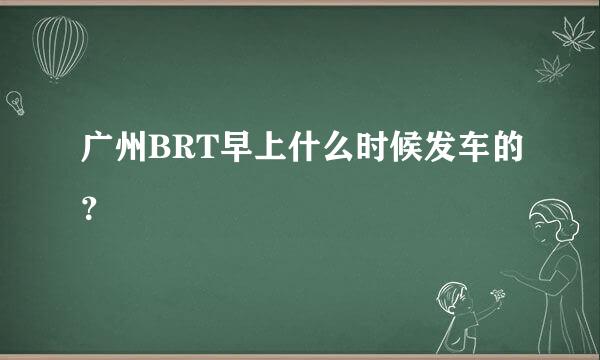 广州BRT早上什么时候发车的？